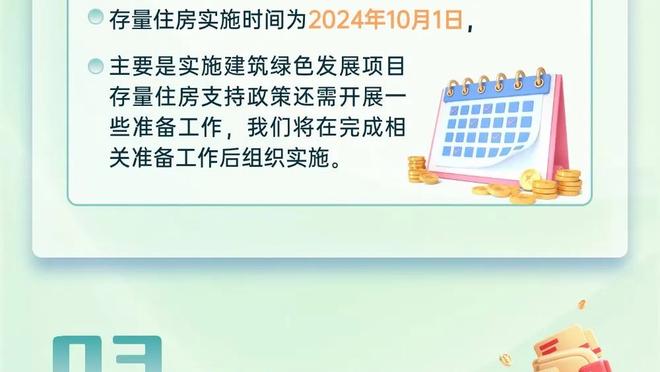 存量住房实施时间为2024年10月1日，

主要是实施建筑绿色发展项目存量住房支持政策还需开展一些准备工作，我们将在完成相关准备工作后组织实施。

03